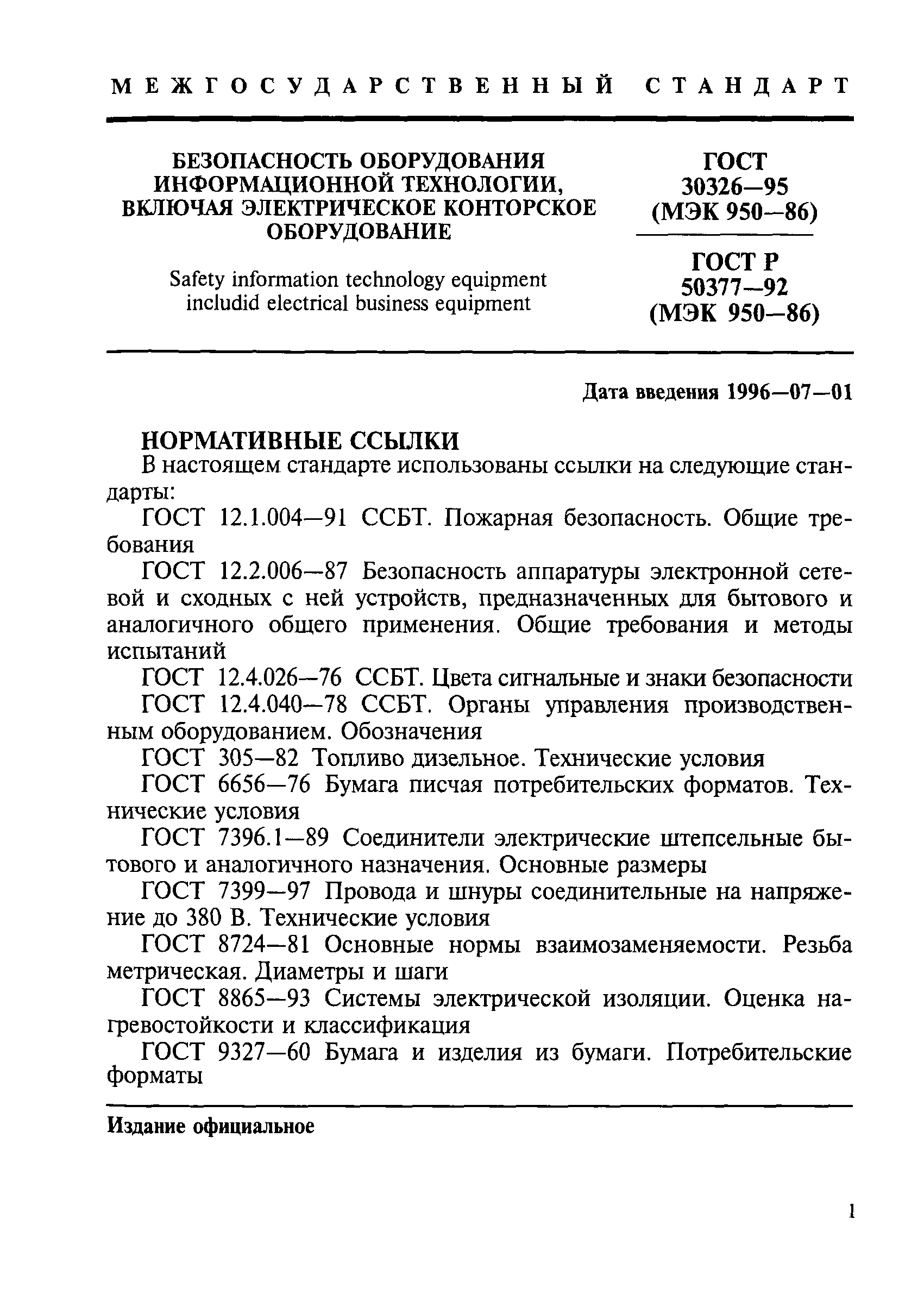 МЕЖГОСУДАРСТВЕННЫЙ СТАНДАРТ

БЕЗОПАСНОСТЬ ОБОРУДОВАНИЯ ИНФОРМАЦИОННОЙ ТЕХНОЛОГИИ, ВКЛЮЧАЯ ЭЛЕКТРИЧЕСКОЕ КОНТОРСКОЕ ОБОРУДОВАНИЕ

Safety information technology equipment includid electrical business equipment

ГОСТ 30326—95 (МЭК 950—86)

ГОСТ Р 50377—92 (МЭК 950—86)

Дата введения 1996—07—01

НОРМАТИВНЫЕ ССЫЛКИ

В настоящем стандарте использованы ссылки на следующие стандарты:

ГОСТ 12.1.004—91 ССБТ. Пожарная безопасность. Общие требования

ГОСТ 12.2.006—87 Безопасность аппаратуры электронной сетевой и сходных с ней устройств, предназначенных для бытового и аналогичного общего применения. Общие требования и методы испытаний

ГОСТ 12.4.026—76 ССБТ. Цвета сигнальные и знаки безопасности

ГОСТ 12.4.040—78 ССБТ. Органы управления производственным оборудованием. Обозначения

ГОСТ 305—82 Топливо дизельное. Технические условия

ГОСТ 6656—76 Бумага писчая потребительских форматов. Технические условия

ГОСТ 7396.1—89 Соединители электрические штепсельные бытового и аналогичного назначения. Основные размеры

ГОСТ 7399—97 Провода и шнуры соединительные на напряжение до 380 В. Технические условия

ГОСТ 8724—81 Основные нормы взаимозаменяемости. Резьба метрическая. Диаметры и шаги

ГОСТ 8865—93 Системы электрической изоляции. Оценка нагревостойкости и классификация

ГОСТ 9327—60 Бумага и изделия из бумаги. Потребительские форматы

Издание официальное

1